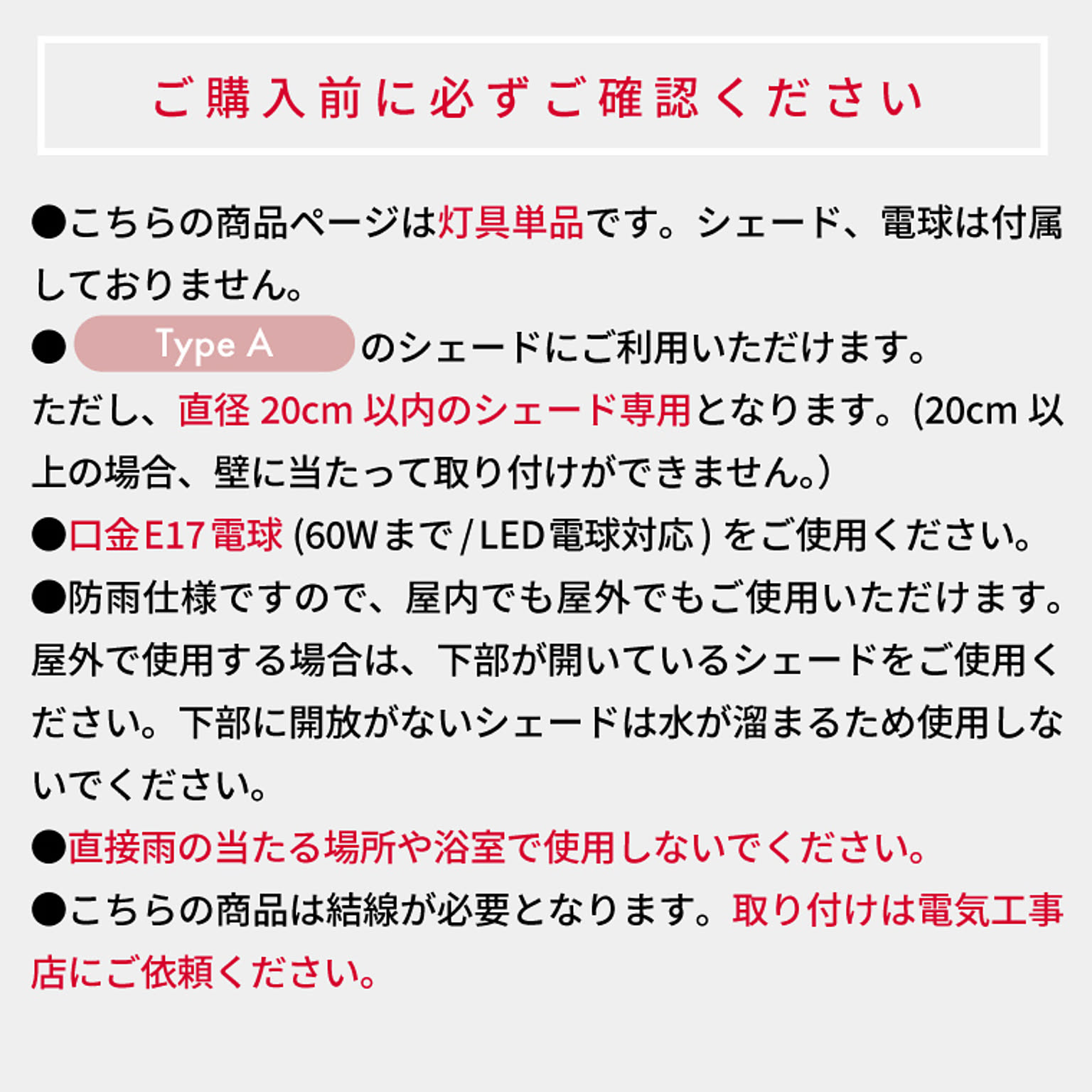 ご購入前に必ずご確認ください

●こちらの商品ページは灯具単品です。シェード、電球は付属しておりません。

● Type A のシェードにご利用いただけます。
ただし、直径 20cm 以内のシェード専用となります。(20cm 以上の場合、壁に当たって取り付けができません。)

●口金E17電球 (60Wまで / LED電球対応) をご使用ください。

●防雨仕様ですので、屋内でも屋外でもご使用いただけます。屋外で使用する場合は、下部が開いているシェードをご使用ください。下部に開放がないシェードは水が溜まるため使用しないでください。

●直接雨の当たる場所や浴室で使用しないでください。

●こちらの商品は結線が必要となります。取り付けは電気工事店にご依頼ください。